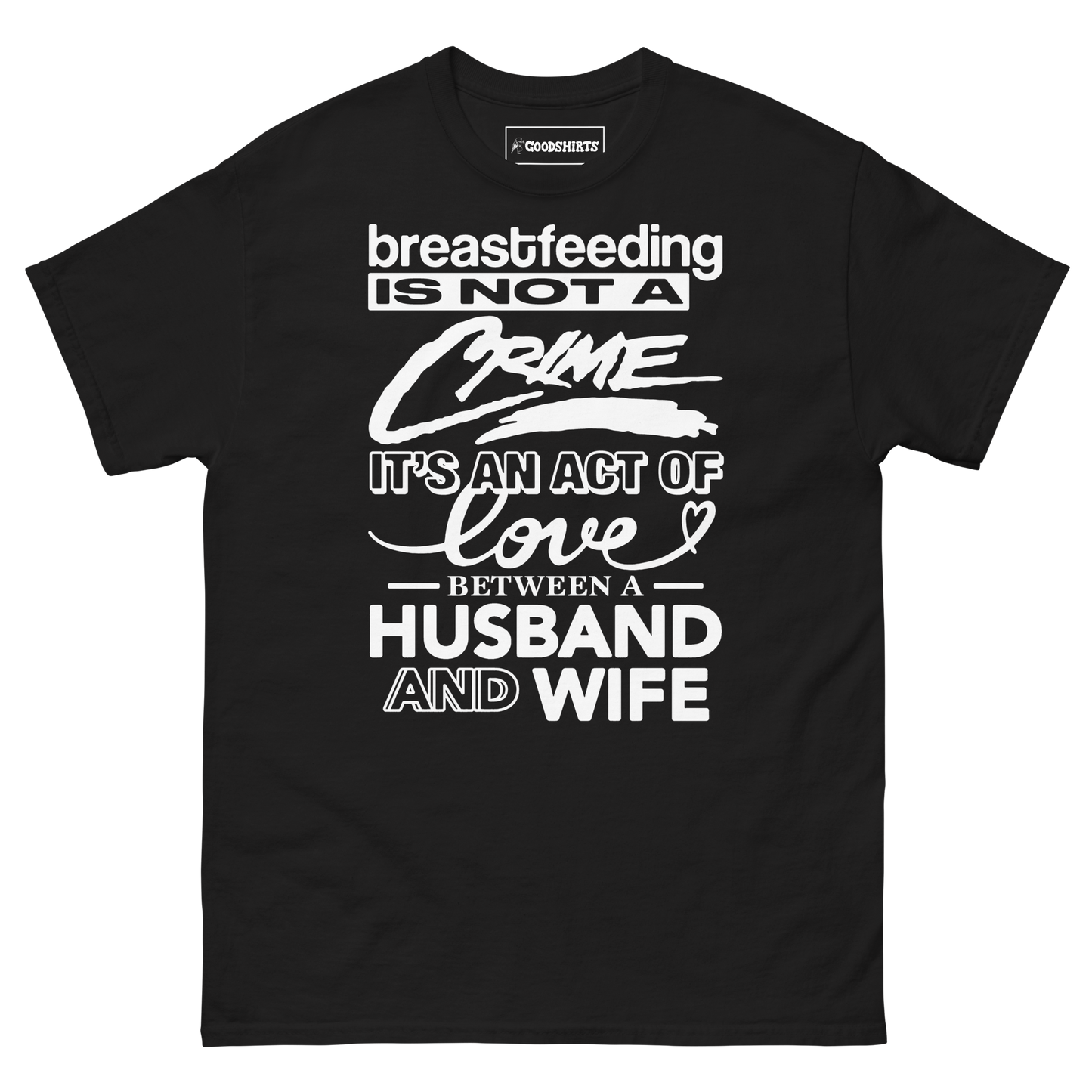 GOODSHIRTS

breastfeeding
IS NOT A
CRIME
IT'S AN ACT OF
love
BETWEEN A
HUSBAND
AND WIFE